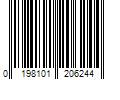 0 198101 206244